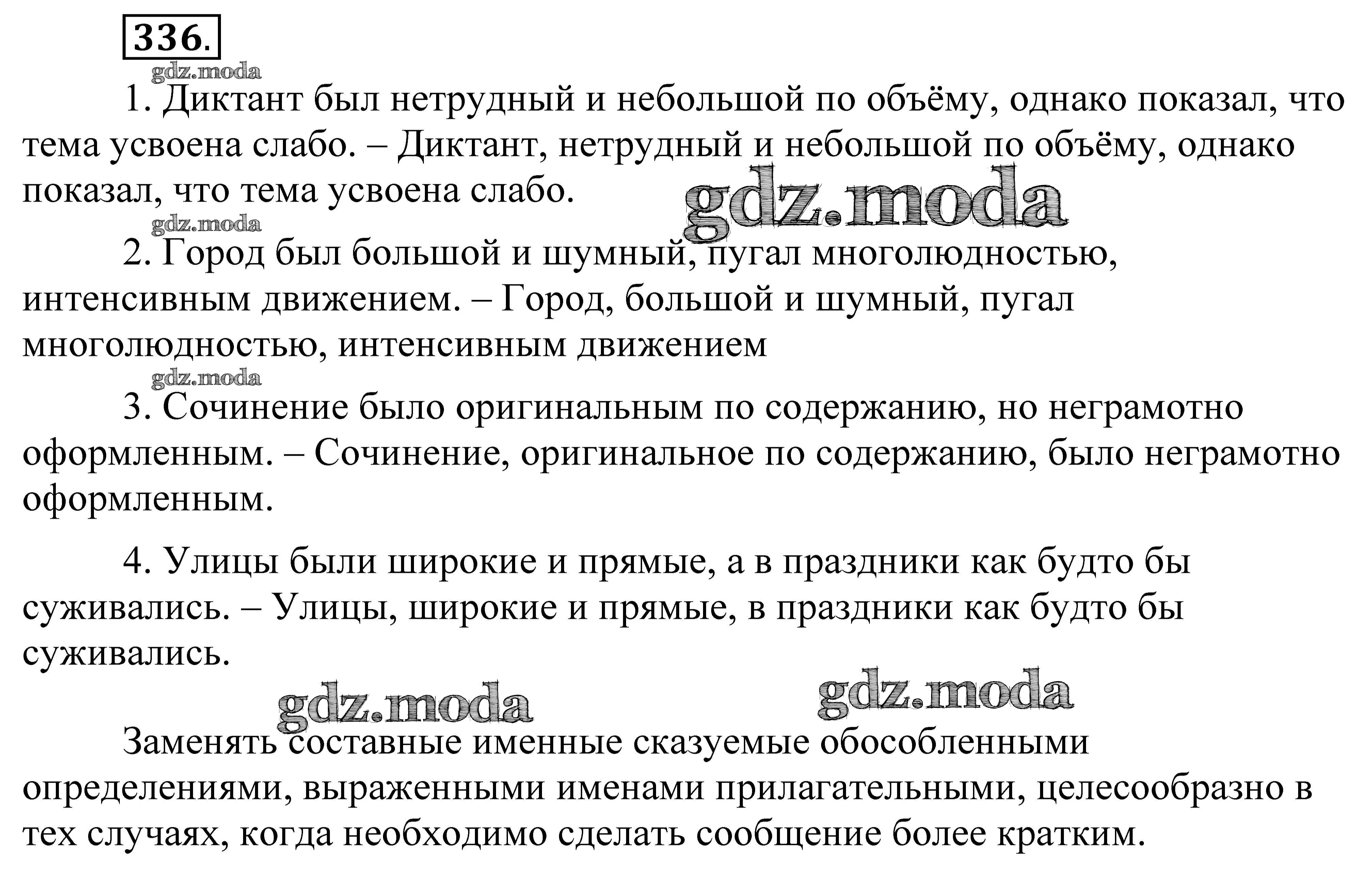 336.

gdz.moda

1. Диктант был нетрудный и небольшой по объёму, однако показал, что тема усвоена слабо. – Диктант, нетрудный и небольшой по объёму, однако показал, что тема усвоена слабо.

gdz.moda

gdz.moda

2. Город был большой и шумный, пугал многолюдностью, интенсивным движением. – Город, большой и шумный, пугал многолюдностью, интенсивным движением

gdz.moda

3. Сочинение было оригинальным по содержанию, но неграмотно оформленным. – Сочинение, оригинальное по содержанию, было неграмотно оформленным.

4. Улицы были широкие и прямые, а в праздники как будто бы суживались. – Улицы, широкие и прямые, в праздники как будто бы суживались.

gdz.moda

gdz.moda

Заменять составные именные сказуемые обособленными определениями, выраженными именами прилагательными, целесообразно в тех случаях, когда необходимо сделать сообщение более кратким.